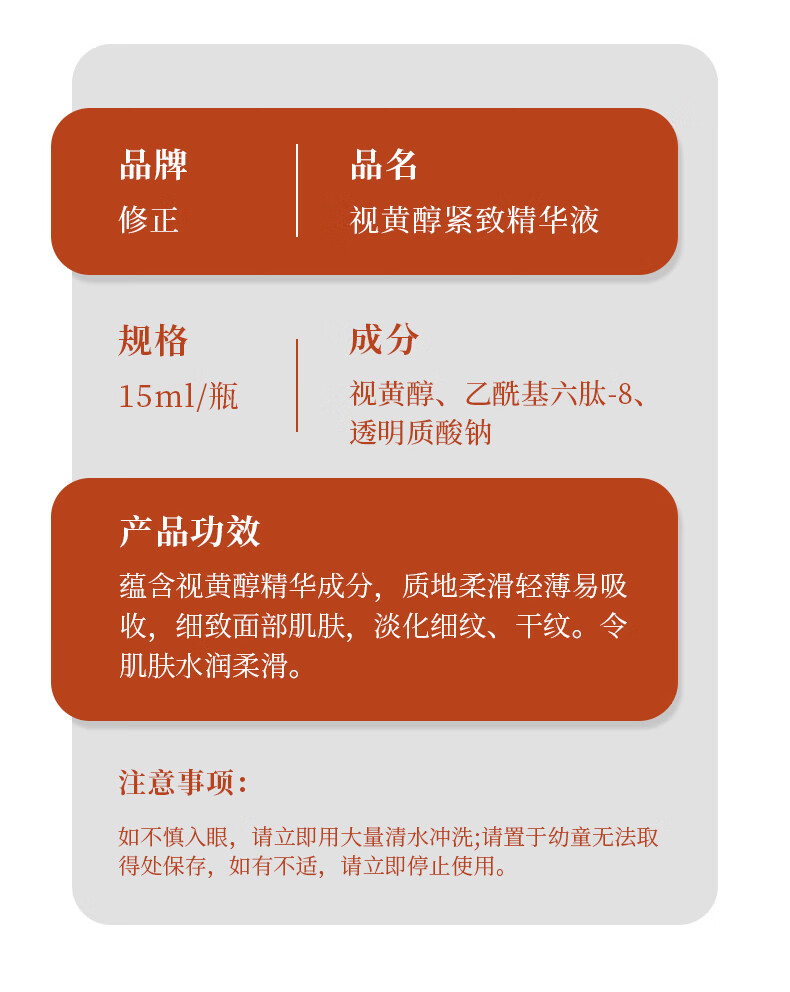 品牌
修正

品名
视黄醇紧致精华液

规格
15ml/瓶

成分
视黄醇、乙酰基六肽-8、透明质酸钠

产品功效
蕴含视黄醇精华成分，质地柔滑轻薄易吸收，细致面部肌肤，淡化细纹、干纹。令肌肤水润柔滑。

注意事项：
如不慎入眼，请立即用大量清水冲洗;请置于幼童无法取得处保存，如有不适，请立即停止使用。